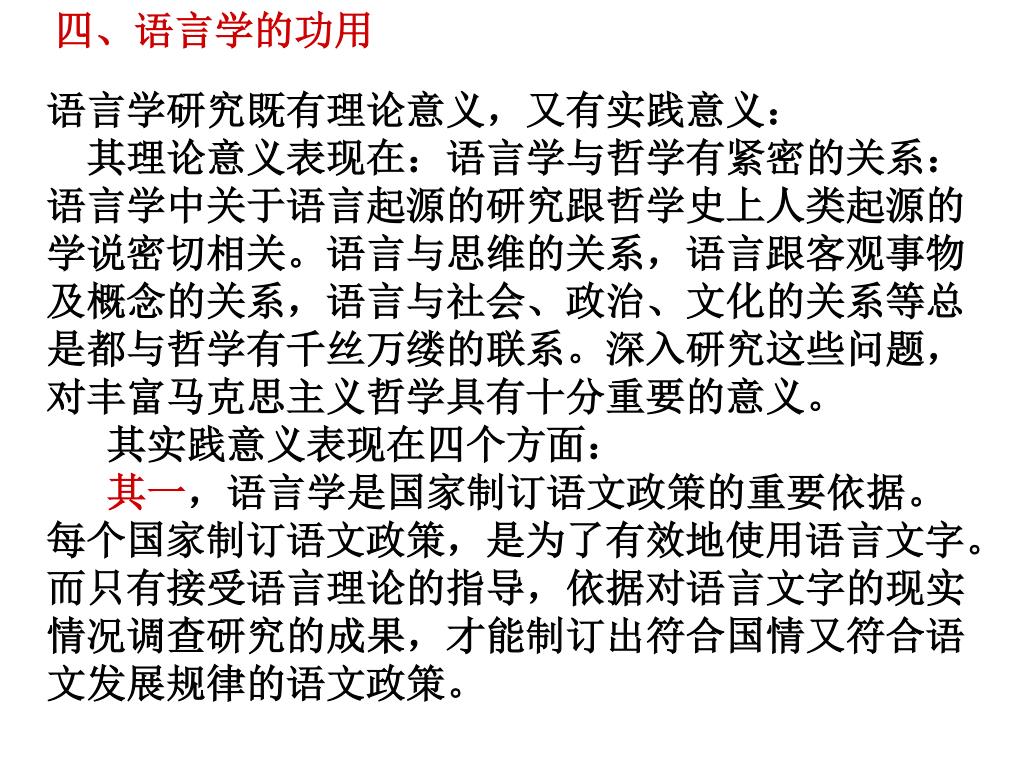 四、语言学的功用

语言学研究既有理论意义，又有实践意义：

其理论意义表现在：语言学与哲学有紧密的关系：语言学中关于语言起源的研究跟哲学史上人类起源的学说密切相关。语言与思维的关系，语言跟客观事物及概念的关系，语言与社会、政治、文化的关系等总是都与哲学有千丝万缕的联系。深入研究这些问题，对丰富马克思主义哲学具有十分重要的意义。

其实践意义表现在四个方面：

其一，语言学是国家制订语文政策的重要依据。每个国家制订语文政策，是为了有效地使用语言文字。而只有接受语言理论的指导，依据对语言文字的现实情况调查研究的成果，才能制订出符合国情又符合语文发展规律的语文政策。